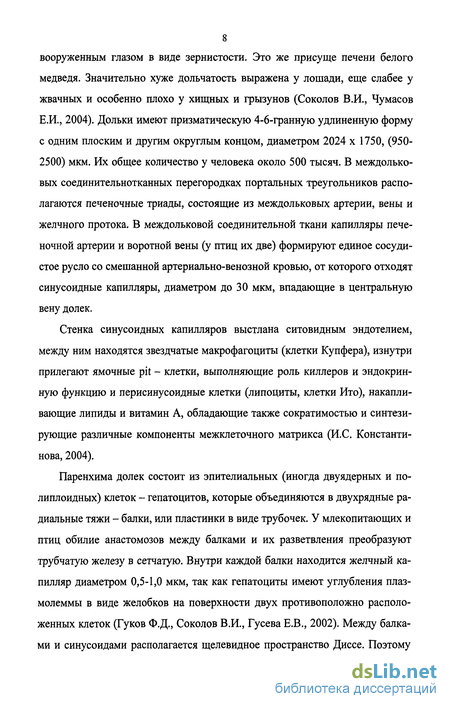 8

вооруженным глазом в виде зернистости. Это же присуще печени белого медведя. Значительно хуже дольчатость выражена у лошади, еще слабее у жвачных и особенно плохо у хищных и грызунов (Соколов В.И., Чумасов Е.И., 2004). Дольки имеют призматическую 4-6-гранную удлиненную форму с одним плоским и другим округлым концом, диаметром 2024 х 1750, (950-2500) мкм. Их общее количество у человека около 500 тысяч. В междольковых соединительнотканных перегородках портальных треугольников располагаются печеночные триады, состоящие из междольковых артерии, вены и желчного протока. В междольковой соединительной ткани капилляры печеночной артерии и воротной вены (у птиц их две) формируют единое сосудистое русло со смешанной артериально-венозной кровью, от которого отходят синусоидные капилляры, диаметром до 30 мкм, впадающие в центральную вену долек.

Стенка синусоидных капилляров выстлана ситовидным эндотелием, между ним находятся звездчатые макрофагоциты (клетки Купфера), изнутри прилегают ямочные pit – клетки, выполняющие роль киллеров и эндокринную функцию и перисинусоидные клетки (липоциты, клетки Ито), накапливающие липиды и витамин А, обладающие также сократимостью и синтезирующие различные компоненты межклеточного матрикса (И.С. Константинова, 2004).

Паренхима долек состоит из эпителиальных (иногда двуядерных и полиплоидных) клеток – гепатоцитов, которые объединяются в двухрядные радиальные тяжи – балки, или пластинки в виде трубочек. У млекопитающих и птиц обилие анастомозов между балками и их разветвления преобразуют трубчатую железу в сетчатую. Внутри каждой балки находится желчный капилляр диаметром 0,5-1,0 мкм, так как гепатоциты имеют углубления плазмолеммы в виде желобков на поверхности двух противоположно расположенных клеток (Гуков Ф.Д., Соколов В.И., Гусева Е.В., 2002). Между балками и синусоидами располагается щелевидное пространство Диссе. Поэтому

dsLib.net
библиотека диссертаций